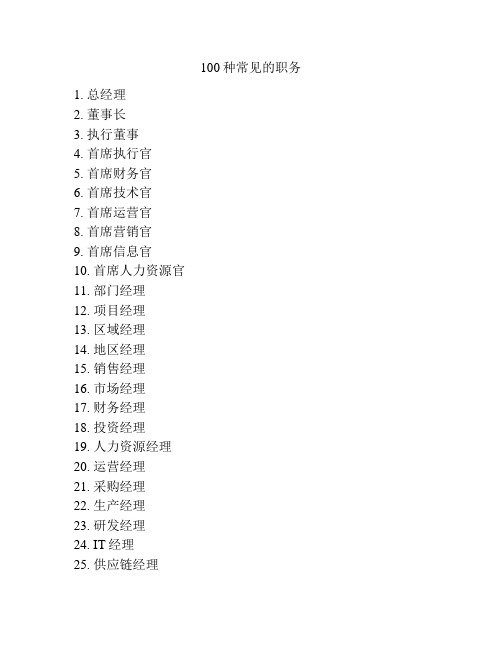 100 种常见的职务

1. 总经理
2. 董事长
3. 执行董事
4. 首席执行官
5. 首席财务官
6. 首席技术官
7. 首席运营官
8. 首席营销官
9. 首席信息官
10. 首席人力资源官
11. 部门经理
12. 项目经理
13. 区域经理
14. 地区经理
15. 销售经理
16. 市场经理
17. 财务经理
18. 投资经理
19. 人力资源经理
20. 运营经理
21. 采购经理
22. 生产经理
23. 研发经理
24. IT 经理
25. 供应链经理